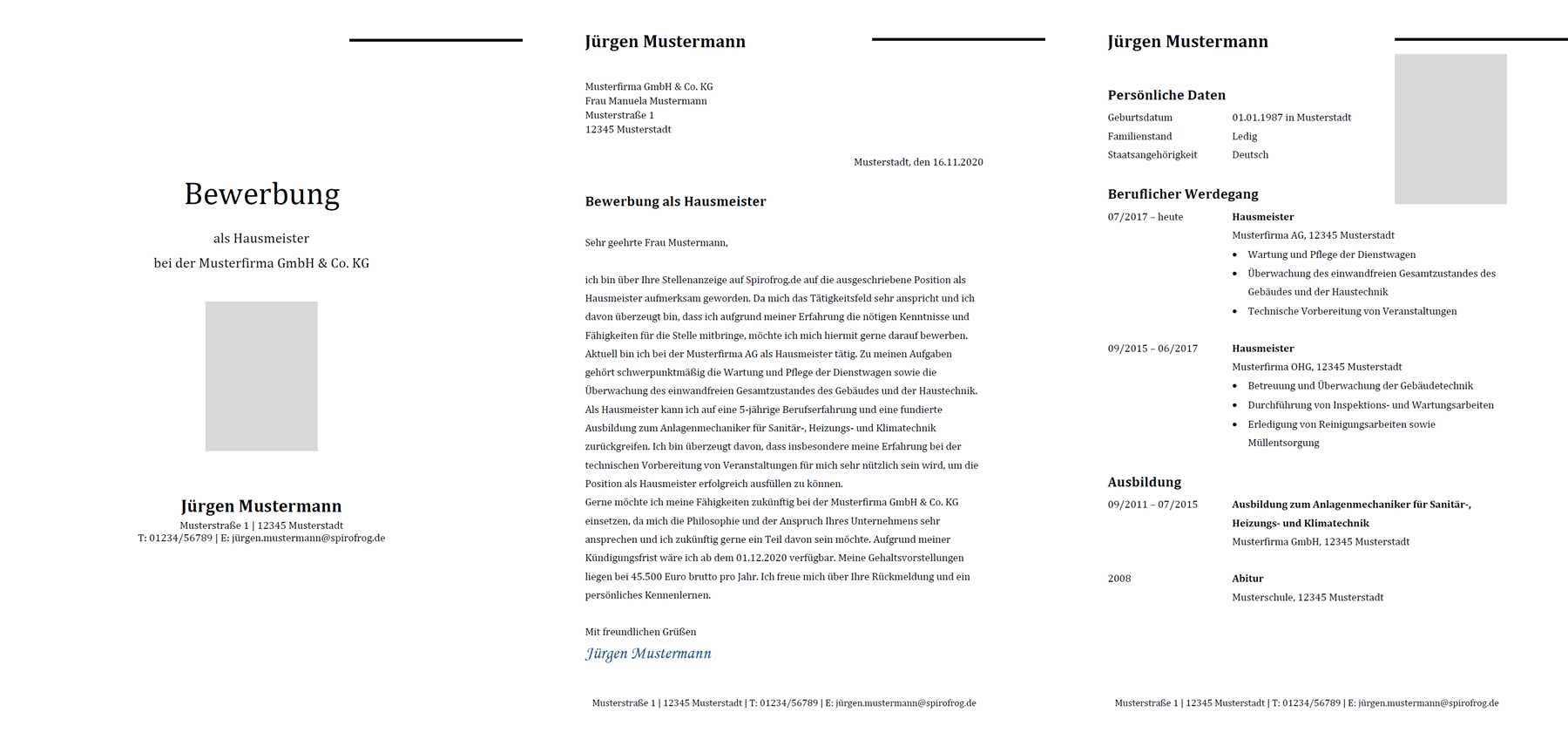 Bewerbung

als Hausmeister

bei der Musterfirma GmbH & Co. KG

Jürgen Mustermann

Musterstraße 1 | 12345 Musterstadt
T: 01234/56789 | E: jürgen.mustermann@spirofrog.de

Jürgen Mustermann

Musterfirma GmbH & Co. KG
Frau Manuela Mustermann
Musterstraße 1
12345 Musterstadt

Musterstadt, den 16.11.2020

Bewerbung als Hausmeister

Sehr geehrte Frau Mustermann,

ich bin über Ihre Stellenanzeige auf Spirofrog.de auf die ausgeschriebene Position als Hausmeister aufmerksam geworden. Da mich das Tätigkeitsfeld sehr anspricht und ich davon überzeugt bin, dass ich aufgrund meiner Erfahrung die nötigen Kenntnisse und Fähigkeiten für die Stelle mitbringe, möchte ich mich hiermit gerne darauf bewerben.
Aktuell bin ich bei der Musterfirma AG als Hausmeister tätig. Zu meinen Aufgaben gehört schwerpunktmäßig die Wartung und Pflege der Dienstwagen sowie die Überwachung des einwandfreien Gesamtzustandes des Gebäudes und der Haustechnik.
Als Hausmeister kann ich auf eine 5-jährige Berufserfahrung und eine fundierte Ausbildung zum Anlagenmechaniker für Sanitär-, Heizungs- und Klimatechnik zurückgreifen. Ich bin überzeugt davon, dass insbesondere meine Erfahrung bei der technischen Vorbereitung von Veranstaltungen für mich sehr nützlich sein wird, um die Position als Hausmeister erfolgreich ausfüllen zu können.
Gerne möchte ich meine Fähigkeiten zukünftig bei der Musterfirma GmbH & Co. KG einsetzen, da mich die Philosophie und der Anspruch Ihres Unternehmens sehr ansprechen und ich zukünftig gerne ein Teil davon sein möchte. Aufgrund meiner Kündigungsfrist wäre ich ab dem 01.12.2020 verfügbar. Meine Gehaltsvorstellungen liegen bei 45.500 Euro brutto pro Jahr. Ich freue mich über Ihre Rückmeldung und ein persönliches Kennenlernen.

Mit freundlichen Grüßen
Jürgen Mustermann

Musterstraße 1 | 12345 Musterstadt | T: 01234/56789 | E: jürgen.mustermann@spirofrog.de

Jürgen Mustermann

Persönliche Daten

| Geburtsdatum | 01.01.1987 in Musterstadt |
|---|---|
| Familienstand | Ledig |
| Staatsangehörigkeit | Deutsch |

Beruflicher Werdegang

07/2017 – heute
Hausmeister
Musterfirma AG, 12345 Musterstadt
• Wartung und Pflege der Dienstwagen
• Überwachung des einwandfreien Gesamtzustandes des Gebäudes und der Haustechnik
• Technische Vorbereitung von Veranstaltungen

09/2015 – 06/2017
Hausmeister
Musterfirma OHG, 12345 Musterstadt
• Betreuung und Überwachung der Gebäudetechnik
• Durchführung von Inspektions- und Wartungsarbeiten
• Erledigung von Reinigungsarbeiten sowie Müllentsorgung

Ausbildung

09/2011 – 07/2015
Ausbildung zum Anlagenmechaniker für Sanitär-, Heizungs- und Klimatechnik
Musterfirma GmbH, 12345 Musterstadt

2008
Abitur
Musterschule, 12345 Musterstadt

Musterstraße 1 | 12345 Musterstadt | T: 01234/56789 | E: jürgen.mustermann@spirofrog.de